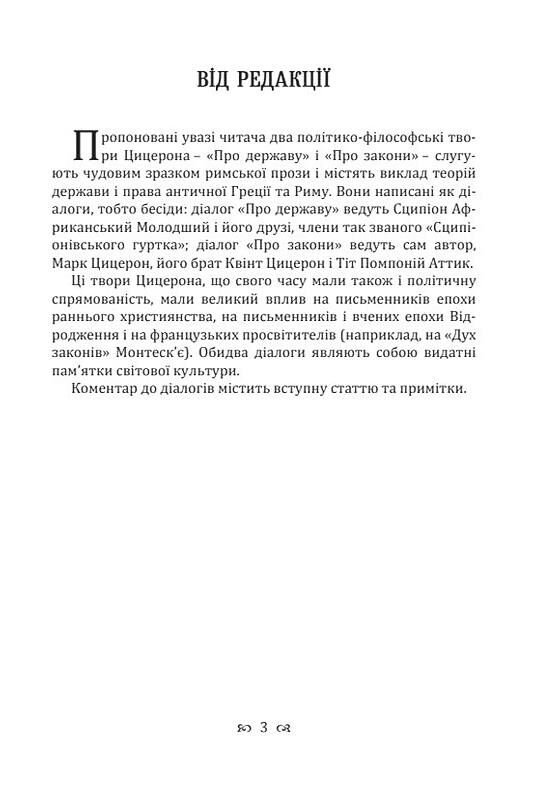 ВІД РЕДАКЦІЇ

Пропоновані увазі читача два політико-філософські твори Цицерона – «Про державу» і «Про закони» – слугують чудовим зразком римської прози і містять виклад теорій держави і права античної Греції та Риму. Вони написані як діалоги, тобто бесіди: діалог «Про державу» ведуть Сципіон Африканський Молодший і його друзі, члени так званого «Сципіонівського гуртка»; діалог «Про закони» ведуть сам автор, Марк Цицерон, його брат Квінт Цицерон і Тіт Помпоній Аттик.

Ці твори Цицерона, що свого часу мали також і політичну спрямованість, мали великий вплив на письменників епохи раннього християнства, на письменників і вчених епохи Відродження і на французьких просвітителів (наприклад, на «Дух законів» Монтеск'є). Обидва діалоги являють собою видатні пам'ятки світової культури.

Коментар до діалогів містить вступну статтю та примітки.

3